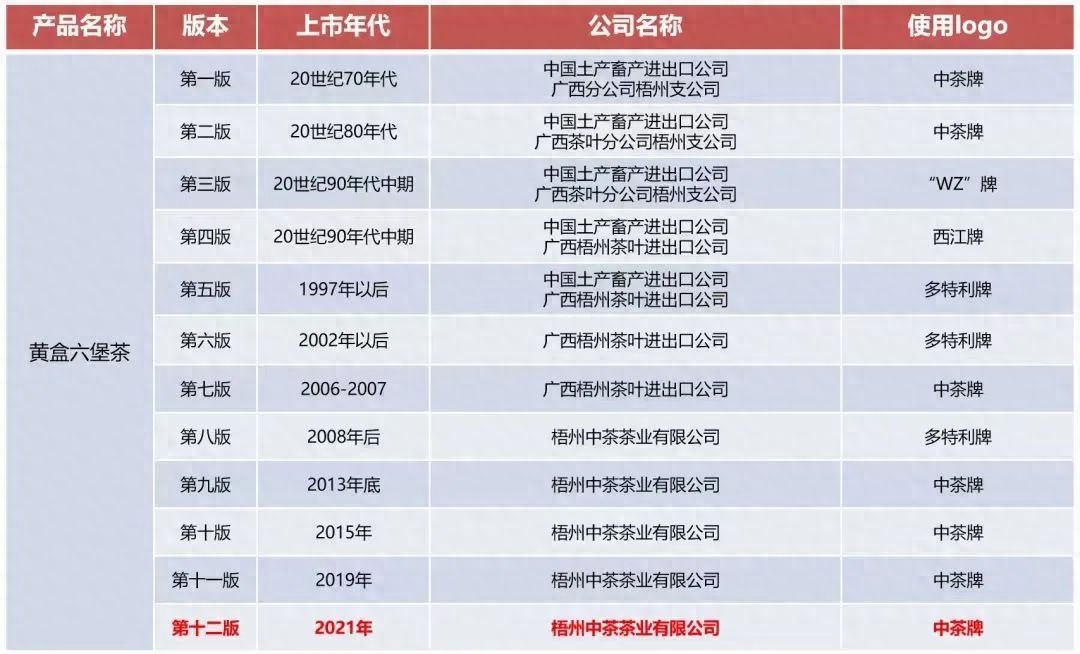 | 产品名称 | 版本 | 上市年代 | 公司名称 | 使用logo |
|---|---|---|---|---|
| 黄盒六堡茶 | 第一版 | 20世纪70年代 | 中国土产畜产进出口公司 广西分公司梧州支公司 | 中茶牌 |
| | 第二版 | 20世纪80年代 | 中国土产畜产进出口公司 广西茶叶分公司梧州支公司 | 中茶牌 |
| | 第三版 | 20世纪90年代中期 | 中国土产畜产进出口公司 广西茶叶分公司梧州支公司 | “WZ”牌 |
| | 第四版 | 20世纪90年代中期 | 中国土产畜产进出口公司 广西梧州茶叶进出口公司 | 西江牌 |
| | 第五版 | 1997年以后 | 中国土产畜产进出口公司 广西梧州茶叶进出口公司 | 多特利牌 |
| | 第六版 | 2002年以后 | 广西梧州茶叶进出口公司 | 多特利牌 |
| | 第七版 | 2006-2007 | 广西梧州茶叶进出口公司 | 中茶牌 |
| | 第八版 | 2008年后 | 梧州中茶茶业有限公司 | 多特利牌 |
| | 第九版 | 2013年底 | 梧州中茶茶业有限公司 | 中茶牌 |
| | 第十版 | 2015年 | 梧州中茶茶业有限公司 | 中茶牌 |
| | 第十一版 | 2019年 | 梧州中茶茶业有限公司 | 中茶牌 |
| | 第十二版 | 2021年 | 梧州中茶茶业有限公司 | 中茶牌 |